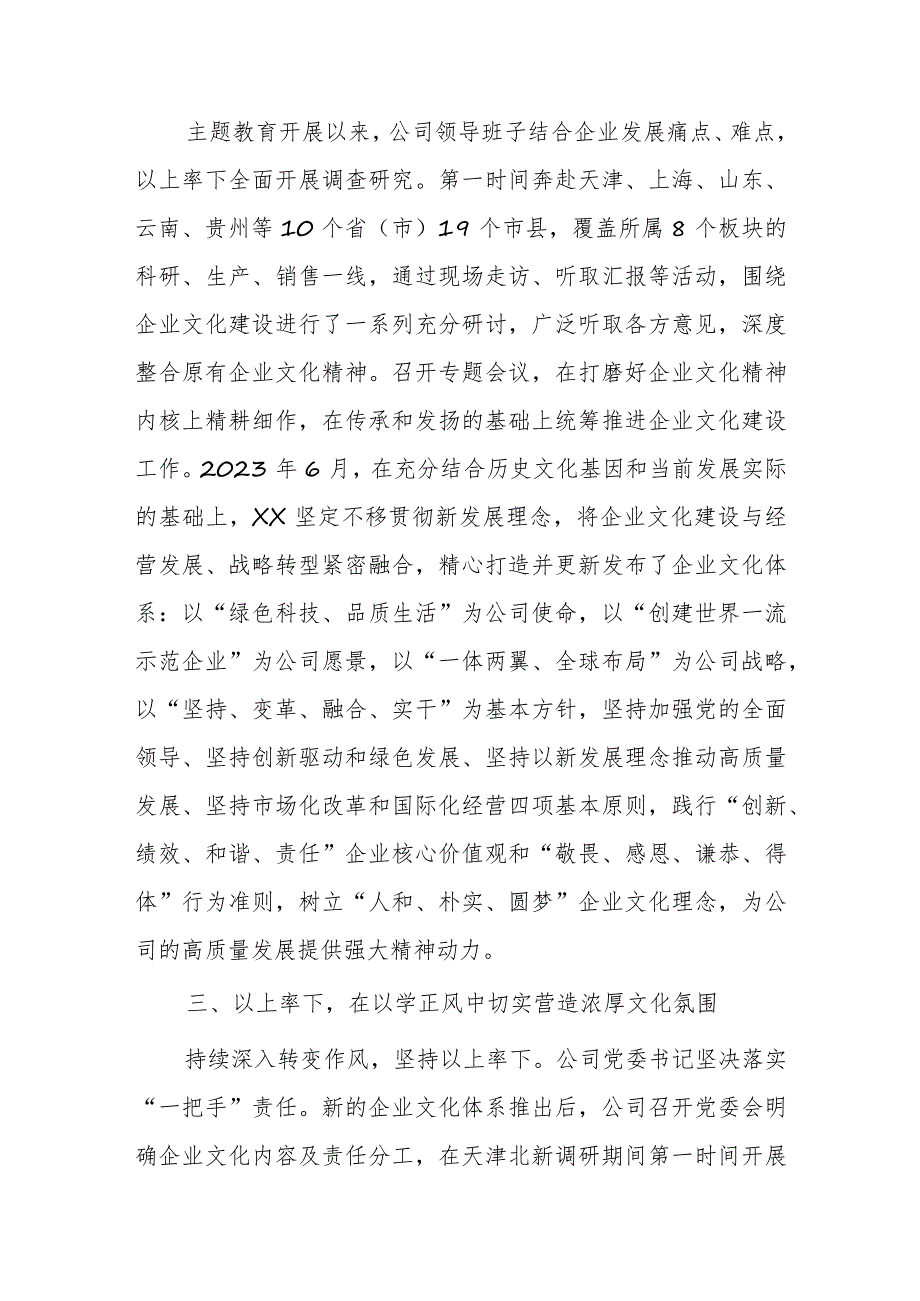 主题教育开展以来，公司领导班子结合企业发展痛点、难点，以上率下全面开展调查研究。第一时间奔赴天津、上海、山东、云南、贵州等10个省（市）19个市县，覆盖所属8个板块的科研、生产、销售一线，通过现场走访、听取汇报等活动，围绕企业文化建设进行了一系列充分研讨，广泛听取各方意见，深度整合原有企业文化精神。召开专题会议，在打磨好企业文化精神内核上精耕细作，在传承和发扬的基础上统筹推进企业文化建设工作。2023年6月，在充分结合历史文化基因和当前发展实际的基础上，XX坚定不移贯彻新发展理念，将企业文化建设与经营发展、战略转型紧密融合，精心打造并更新发布了企业文化体系：以“绿色科技、品质生活”为公司使命，以“创建世界一流示范企业”为公司愿景，以“一体两翼、全球布局”为公司战略，以“坚持、变革、融合、实干”为基本方针，坚持加强党的全面领导、坚持创新驱动和绿色发展、坚持以新发展理念推动高质量发展、坚持市场化改革和国际化经营四项基本原则，践行“创新、绩效、和谐、责任”企业核心价值观和“敬畏、感恩、谦恭、得体”行为准则，树立“人和、朴实、圆梦”企业文化理念，为公司的高质量发展提供强大精神动力。

三、以上率下，在以学正风中切实营造浓厚文化氛围

持续深入转变作风，坚持以上率下。公司党委书记坚决落实“一把手”责任。新的企业文化体系推出后，公司召开党委会明确企业文化内容及责任分工，在天津北新调研期间第一时间开展